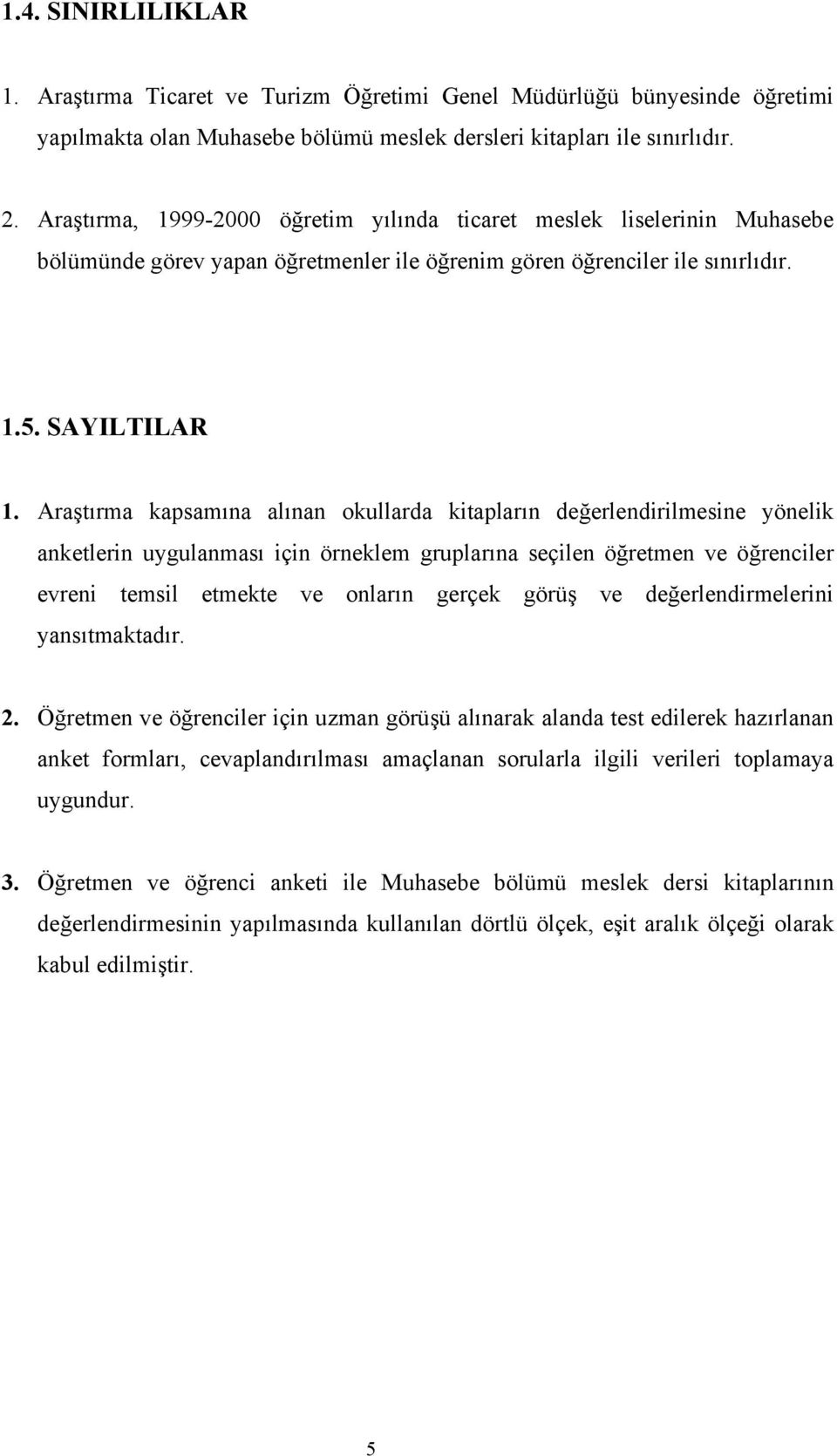 1.4. SINIRLILIKLAR

1. Araştırma Ticaret ve Turizm Öğretimi Genel Müdürlüğü bünyesinde öğretimi yapılmakta olan Muhasebe bölümü meslek dersleri kitapları ile sınırlıdır.

2. Araştırma, 1999-2000 öğretim yılında ticaret meslek liselerinin Muhasebe bölümünde görev yapan öğretmenler ile öğrenim gören öğrenciler ile sınırlıdır.

1.5. SAYILTILAR

1. Araştırma kapsamına alınan okullarda kitapların değerlendirilmesine yönelik anketlerin uygulanması için örneklem gruplarına seçilen öğretmen ve öğrenciler evreni temsil etmekte ve onların gerçek görüş ve değerlendirmelerini yansıtmaktadır.

2. Öğretmen ve öğrenciler için uzman görüşü alınarak alanda test edilerek hazırlanan anket formları, cevaplandırılması amaçlanan sorularla ilgili verileri toplamaya uygundur.

3. Öğretmen ve öğrenci anketi ile Muhasebe bölümü meslek dersi kitaplarının değerlendirmesinin yapılmasında kullanılan dörtlü ölçek, eşit aralık ölçeği olarak kabul edilmiştir.

5